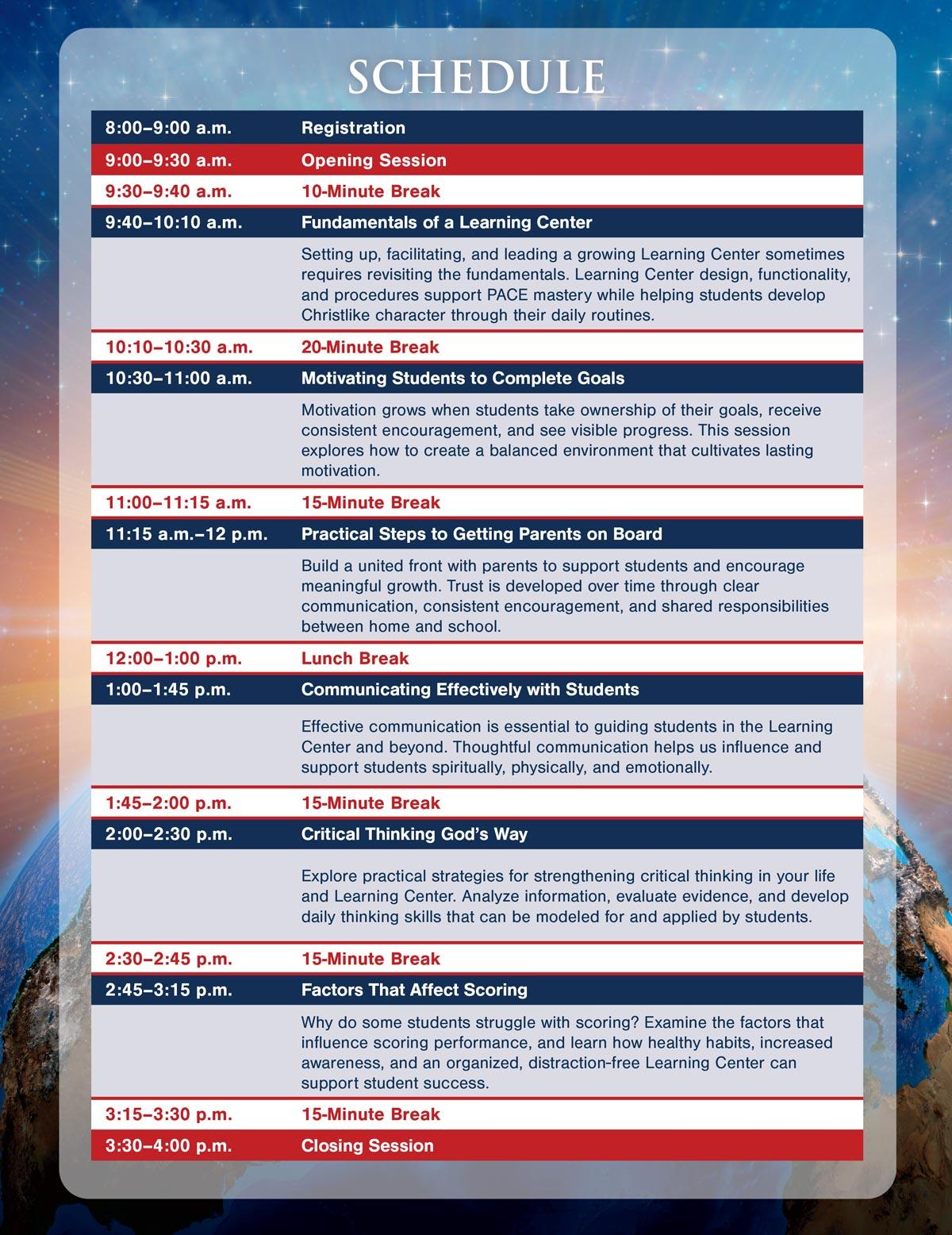 SCHEDULE

| | |
|---|---|
| 8:00–9:00 a.m. | Registration |
| 9:00–9:30 a.m. | Opening Session |
| 9:30–9:40 a.m. | 10-Minute Break |
| 9:40–10:10 a.m. | Fundamentals of a Learning Center |
| | Setting up, facilitating, and leading a growing Learning Center sometimes requires revisiting the fundamentals. Learning Center design, functionality, and procedures support PACE mastery while helping students develop Christlike character through their daily routines. |
| 10:10–10:30 a.m. | 20-Minute Break |
| 10:30–11:00 a.m. | Motivating Students to Complete Goals |
| | Motivation grows when students take ownership of their goals, receive consistent encouragement, and see visible progress. This session explores how to create a balanced environment that cultivates lasting motivation. |
| 11:00–11:15 a.m. | 15-Minute Break |
| 11:15 a.m.–12 p.m. | Practical Steps to Getting Parents on Board |
| | Build a united front with parents to support students and encourage meaningful growth. Trust is developed over time through clear communication, consistent encouragement, and shared responsibilities between home and school. |
| 12:00–1:00 p.m. | Lunch Break |
| 1:00–1:45 p.m. | Communicating Effectively with Students |
| | Effective communication is essential to guiding students in the Learning Center and beyond. Thoughtful communication helps us influence and support students spiritually, physically, and emotionally. |
| 1:45–2:00 p.m. | 15-Minute Break |
| 2:00–2:30 p.m. | Critical Thinking God's Way |
| | Explore practical strategies for strengthening critical thinking in your life and Learning Center. Analyze information, evaluate evidence, and develop daily thinking skills that can be modeled for and applied by students. |
| 2:30–2:45 p.m. | 15-Minute Break |
| 2:45–3:15 p.m. | Factors That Affect Scoring |
| | Why do some students struggle with scoring? Examine the factors that influence scoring performance, and learn how healthy habits, increased awareness, and an organized, distraction-free Learning Center can support student success. |
| 3:15–3:30 p.m. | 15-Minute Break |
| 3:30–4:00 p.m. | Closing Session |